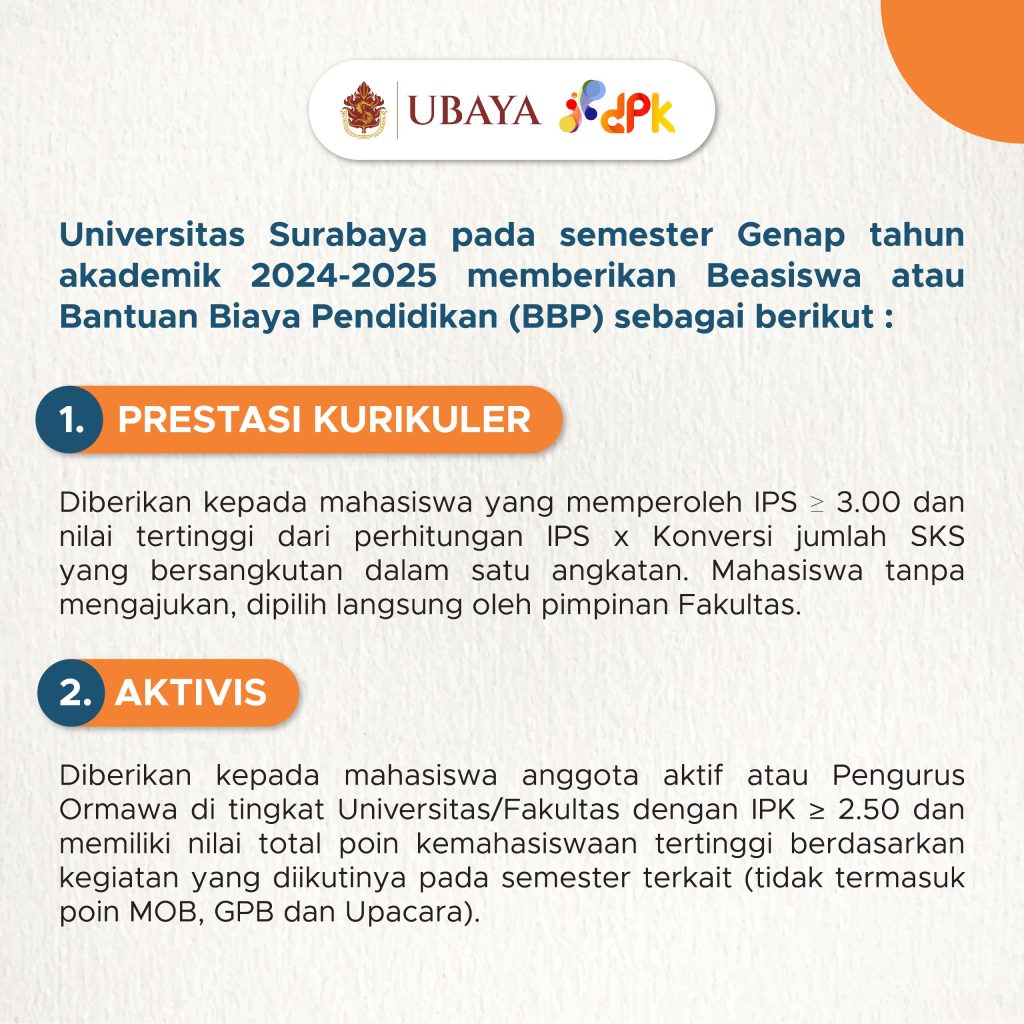 UBAYA dpk

Universitas Surabaya pada semester Genap tahun akademik 2024-2025 memberikan Beasiswa atau Bantuan Biaya Pendidikan (BBP) sebagai berikut :

1. PRESTASI KURIKULER

Diberikan kepada mahasiswa yang memperoleh IPS ≥ 3.00 dan nilai tertinggi dari perhitungan IPS x Konversi jumlah SKS yang bersangkutan dalam satu angkatan. Mahasiswa tanpa mengajukan, dipilih langsung oleh pimpinan Fakultas.

2. AKTIVIS

Diberikan kepada mahasiswa anggota aktif atau Pengurus Ormawa di tingkat Universitas/Fakultas dengan IPK ≥ 2.50 dan memiliki nilai total poin kemahasiswaan tertinggi berdasarkan kegiatan yang diikutinya pada semester terkait (tidak termasuk poin MOB, GPB dan Upacara).